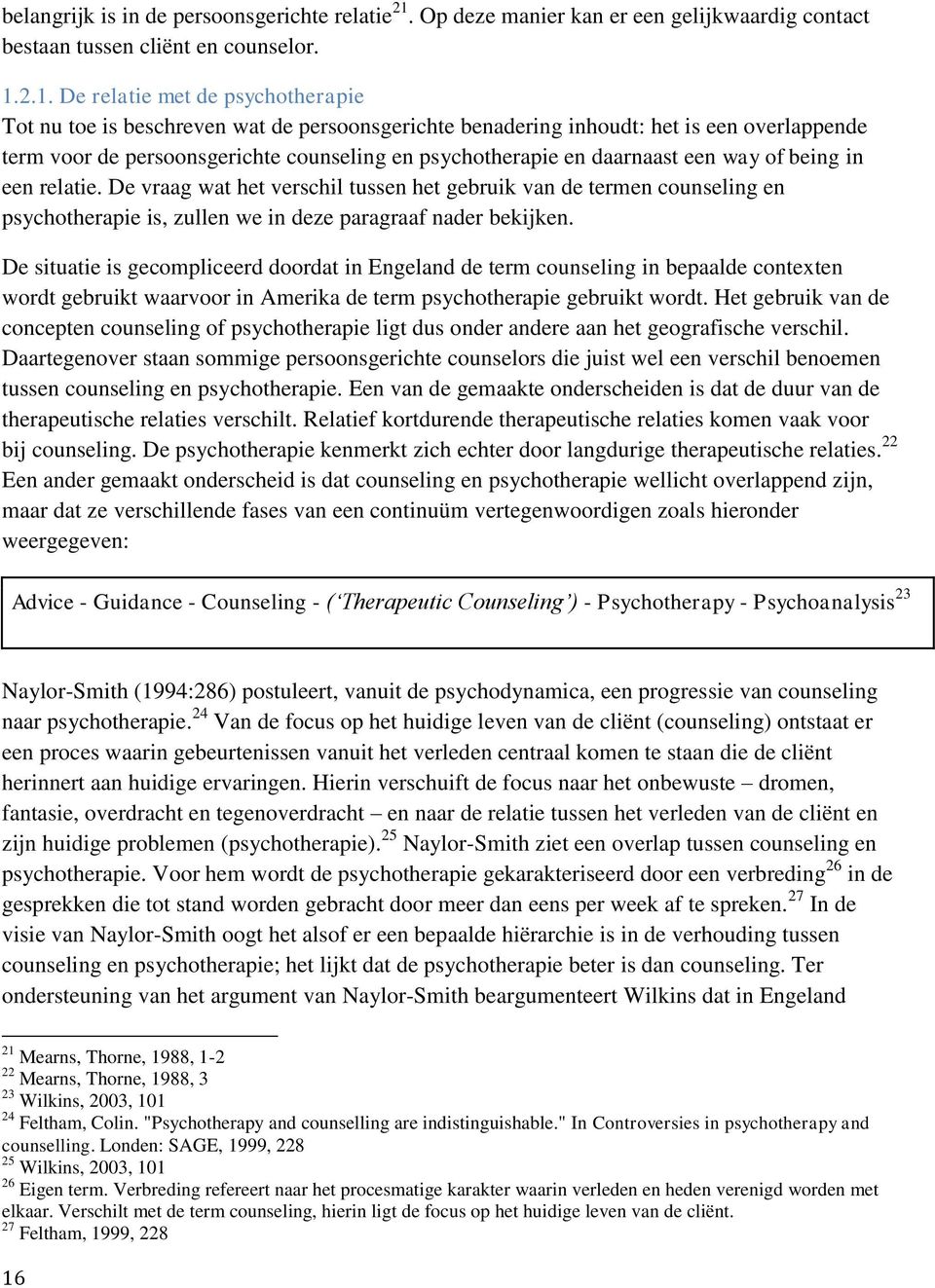 belangrijk is in de persoonsgerichte relatie$^{21}$. Op deze manier kan er een gelijkwaardig contact bestaan tussen cliënt en counselor.

1.2.1. De relatie met de psychotherapie

Tot nu toe is beschreven wat de persoonsgerichte benadering inhoudt: het is een overlappende term voor de persoonsgerichte counseling en psychotherapie en daarnaast een way of being in een relatie. De vraag wat het verschil tussen het gebruik van de termen counseling en psychotherapie is, zullen we in deze paragraaf nader bekijken.

De situatie is gecompliceerd doordat in Engeland de term counseling in bepaalde contexten wordt gebruikt waarvoor in Amerika de term psychotherapie gebruikt wordt. Het gebruik van de concepten counseling of psychotherapie ligt dus onder andere aan het geografische verschil. Daartegenover staan sommige persoonsgerichte counselors die juist wel een verschil benoemen tussen counseling en psychotherapie. Een van de gemaakte onderscheiden is dat de duur van de therapeutische relaties verschilt. Relatief kortdurende therapeutische relaties komen vaak voor bij counseling. De psychotherapie kenmerkt zich echter door langdurige therapeutische relaties.$^{22}$ Een ander gemaakt onderscheid is dat counseling en psychotherapie wellicht overlappend zijn, maar dat ze verschillende fases van een continuüm vertegenwoordigen zoals hieronder weergegeven:

Advice - Guidance - Counseling - (‘Therapeutic Counseling’) - Psychotherapy - Psychoanalysis$^{23}$

Naylor-Smith (1994:286) postuleert, vanuit de psychodynamica, een progressie van counseling naar psychotherapie.$^{24}$ Van de focus op het huidige leven van de cliënt (counseling) ontstaat er een proces waarin gebeurtenissen vanuit het verleden centraal komen te staan die de cliënt herinnert aan huidige ervaringen. Hierin verschuift de focus naar het onbewuste – dromen, fantasie, overdracht en tegenoverdracht – en naar de relatie tussen het verleden van de cliënt en zijn huidige problemen (psychotherapie).$^{25}$ Naylor-Smith ziet een overlap tussen counseling en psychotherapie. Voor hem wordt de psychotherapie gekarakteriseerd door een verbreding$^{26}$ in de gesprekken die tot stand worden gebracht door meer dan eens per week af te spreken.$^{27}$ In de visie van Naylor-Smith oogt het alsof er een bepaalde hiërarchie is in de verhouding tussen counseling en psychotherapie; het lijkt dat de psychotherapie beter is dan counseling. Ter ondersteuning van het argument van Naylor-Smith beargumenteert Wilkins dat in Engeland

$^{21}$ Mearns, Thorne, 1988, 1-2
$^{22}$ Mearns, Thorne, 1988, 3
$^{23}$ Wilkins, 2003, 101
$^{24}$ Feltham, Colin. "Psychotherapy and counselling are indistinguishable." In Controversies in psychotherapy and counselling. Londen: SAGE, 1999, 228
$^{25}$ Wilkins, 2003, 101
$^{26}$ Eigen term. Verbreding refereert naar het procesmatige karakter waarin verleden en heden verenigd worden met elkaar. Verschilt met de term counseling, hierin ligt de focus op het huidige leven van de cliënt.
$^{27}$ Feltham, 1999, 228

16